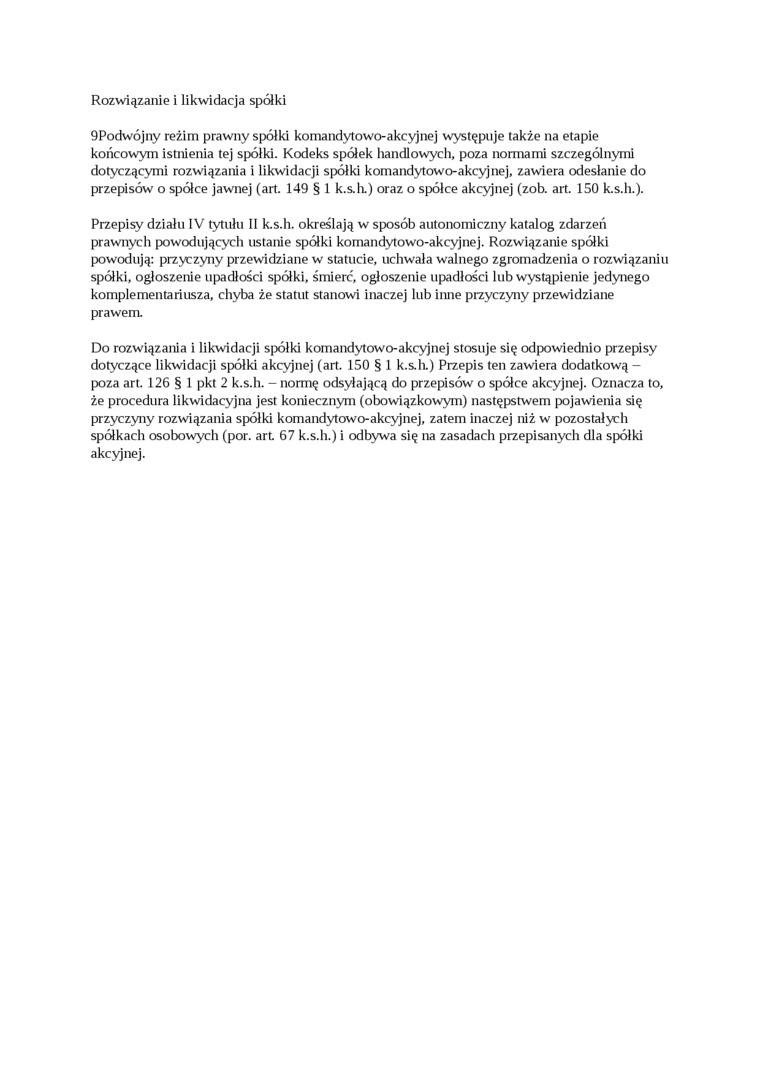 Rozwiązanie i likwidacja spółki

9Podwójny reżim prawny spółki komandytowo-akcyjnej występuje także na etapie końcowym istnienia tej spółki. Kodeks spółek handlowych, poza normami szczególnymi dotyczącymi rozwiązania i likwidacji spółki komandytowo-akcyjnej, zawiera odesłanie do przepisów o spółce jawnej (art. 149 § 1 k.s.h.) oraz o spółce akcyjnej (zob. art. 150 k.s.h.).

Przepisy działu IV tytułu II k.s.h. określają w sposób autonomiczny katalog zdarzeń prawnych powodujących ustanie spółki komandytowo-akcyjnej. Rozwiązanie spółki powodują: przyczyny przewidziane w statucie, uchwała walnego zgromadzenia o rozwiązaniu spółki, ogłoszenie upadłości spółki, śmierć, ogłoszenie upadłości lub wystąpienie jedynego komplementariusza, chyba że statut stanowi inaczej lub inne przyczyny przewidziane prawem.

Do rozwiązania i likwidacji spółki komandytowo-akcyjnej stosuje się odpowiednio przepisy dotyczące likwidacji spółki akcyjnej (art. 150 § 1 k.s.h.) Przepis ten zawiera dodatkową – poza art. 126 § 1 pkt 2 k.s.h. – normę odsyłającą do przepisów o spółce akcyjnej. Oznacza to, że procedura likwidacyjna jest koniecznym (obowiązkowym) następstwem pojawienia się przyczyny rozwiązania spółki komandytowo-akcyjnej, zatem inaczej niż w pozostałych spółkach osobowych (por. art. 67 k.s.h.) i odbywa się na zasadach przepisanych dla spółki akcyjnej.